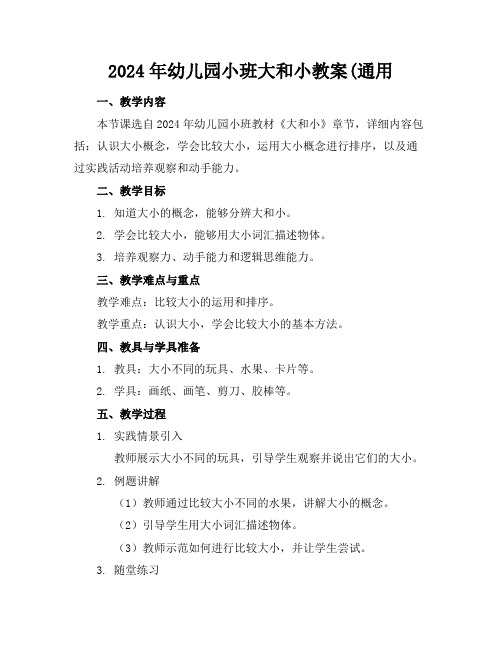 2024年幼儿园小班大和小教案(通用

一、教学内容

本节课选自2024年幼儿园小班教材《大和小》章节，详细内容包括：认识大小概念，学会比较大小，运用大小概念进行排序，以及通过实践活动培养观察和动手能力。

二、教学目标

1. 知道大小的概念，能够分辨大和小。

2. 学会比较大小，能够用大小词汇描述物体。

3. 培养观察力、动手能力和逻辑思维能力。

三、教学难点与重点

教学难点：比较大小的运用和排序。

教学重点：认识大小，学会比较大小的基本方法。

四、教具与学具准备

1. 教具：大小不同的玩具、水果、卡片等。

2. 学具：画纸、画笔、剪刀、胶棒等。

五、教学过程

1. 实践情景引入

教师展示大小不同的玩具，引导学生观察并说出它们的大小。

2. 例题讲解

（1）教师通过比较大小不同的水果，讲解大小的概念。

（2）引导学生用大小词汇描述物体。

（3）教师示范如何进行比较大小，并让学生尝试。

3. 随堂练习